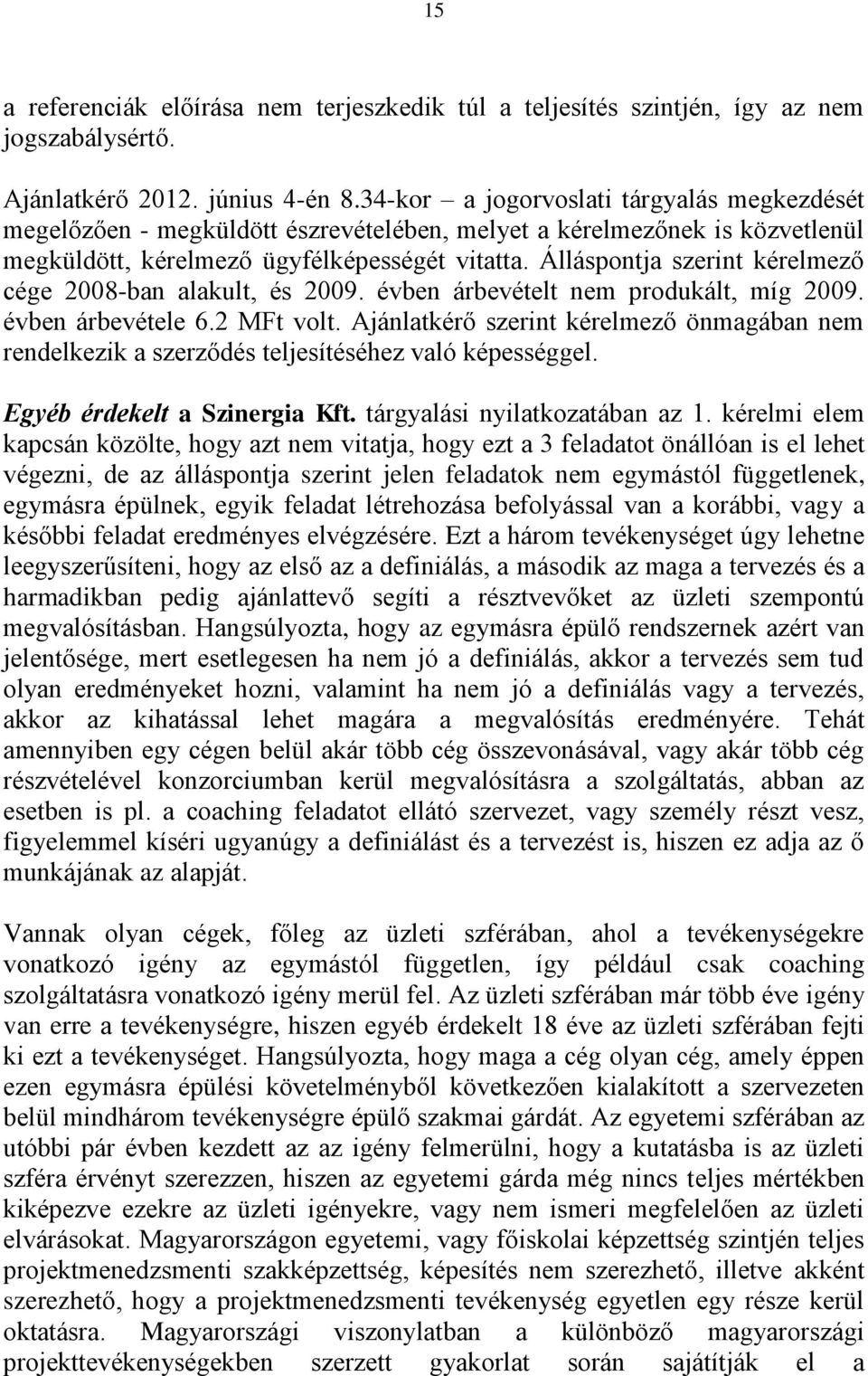 15

a referenciák előírása nem terjeszkedik túl a teljesítés szintjén, így az nem jogszabálysértő.

Ajánlatkérő 2012. június 4-én 8.34-kor – a jogorvoslati tárgyalás megkezdését megelőzően - megküldött észrevételében, melyet a kérelmezőnek is közvetlenül megküldött, kérelmező ügyfélképességét vitatta. Álláspontja szerint kérelmező cége 2008-ban alakult, és 2009. évben árbevételt nem produkált, míg 2009. évben árbevétele 6.2 MFt volt. Ajánlatkérő szerint kérelmező önmagában nem rendelkezik a szerződés teljesítéséhez való képességgel.

Egyéb érdekelt a Szinergia Kft. tárgyalási nyilatkozatában az 1. kérelmi elem kapcsán közölte, hogy azt nem vitatja, hogy ezt a 3 feladatot önállóan is el lehet végezni, de az álláspontja szerint jelen feladatok nem egymástól függetlenek, egymásra épülnek, egyik feladat létrehozása befolyással van a korábbi, vagy a későbbi feladat eredményes elvégzésére. Ezt a három tevékenységet úgy lehetne leegyszerűsíteni, hogy az első az a definiálás, a második az maga a tervezés és a harmadikban pedig ajánlattevő segíti a résztvevőket az üzleti szempontú megvalósításban. Hangsúlyozta, hogy az egymásra épülő rendszernek azért van jelentősége, mert esetlegesen ha nem jó a definiálás, akkor a tervezés sem tud olyan eredményeket hozni, valamint ha nem jó a definiálás vagy a tervezés, akkor az kihatással lehet magára a megvalósítás eredményére. Tehát amennyiben egy cégen belül akár több cég összevonásával, vagy akár több cég részvételével konzorciumban kerül megvalósításra a szolgáltatás, abban az esetben is pl. a coaching feladatot ellátó szervezet, vagy személy részt vesz, figyelemmel kíséri ugyanúgy a definiálást és a tervezést is, hiszen ez adja az ő munkájának az alapját.

Vannak olyan cégek, főleg az üzleti szférában, ahol a tevékenységekre vonatkozó igény az egymástól független, így például csak coaching szolgáltatásra vonatkozó igény merül fel. Az üzleti szférában már több éve igény van erre a tevékenységre, hiszen egyéb érdekelt 18 éve az üzleti szférában fejti ki ezt a tevékenységet. Hangsúlyozta, hogy maga a cég olyan cég, amely éppen ezen egymásra épülési követelményből következően kialakított a szervezeten belül mindhárom tevékenységre épülő szakmai gárdát. Az egyetemi szférában az utóbbi pár évben kezdett az az igény felmerülni, hogy a kutatásba is az üzleti szféra érvényt szerezzen, hiszen az egyetemi gárda még nincs teljes mértékben kiképezve ezekre az üzleti igényekre, vagy nem ismeri megfelelően az üzleti elvárásokat. Magyarországon egyetemi, vagy főiskolai képzettség szintjén teljes projektmenedzsmenti szakképzettség, képesítés nem szerezhető, illetve akként szerezhető, hogy a projektmenedzsmenti tevékenység egyetlen egy része kerül oktatásra. Magyarországi viszonylatban a különböző magyarországi projekttevékenységekben szerzett gyakorlat során sajátítják el a